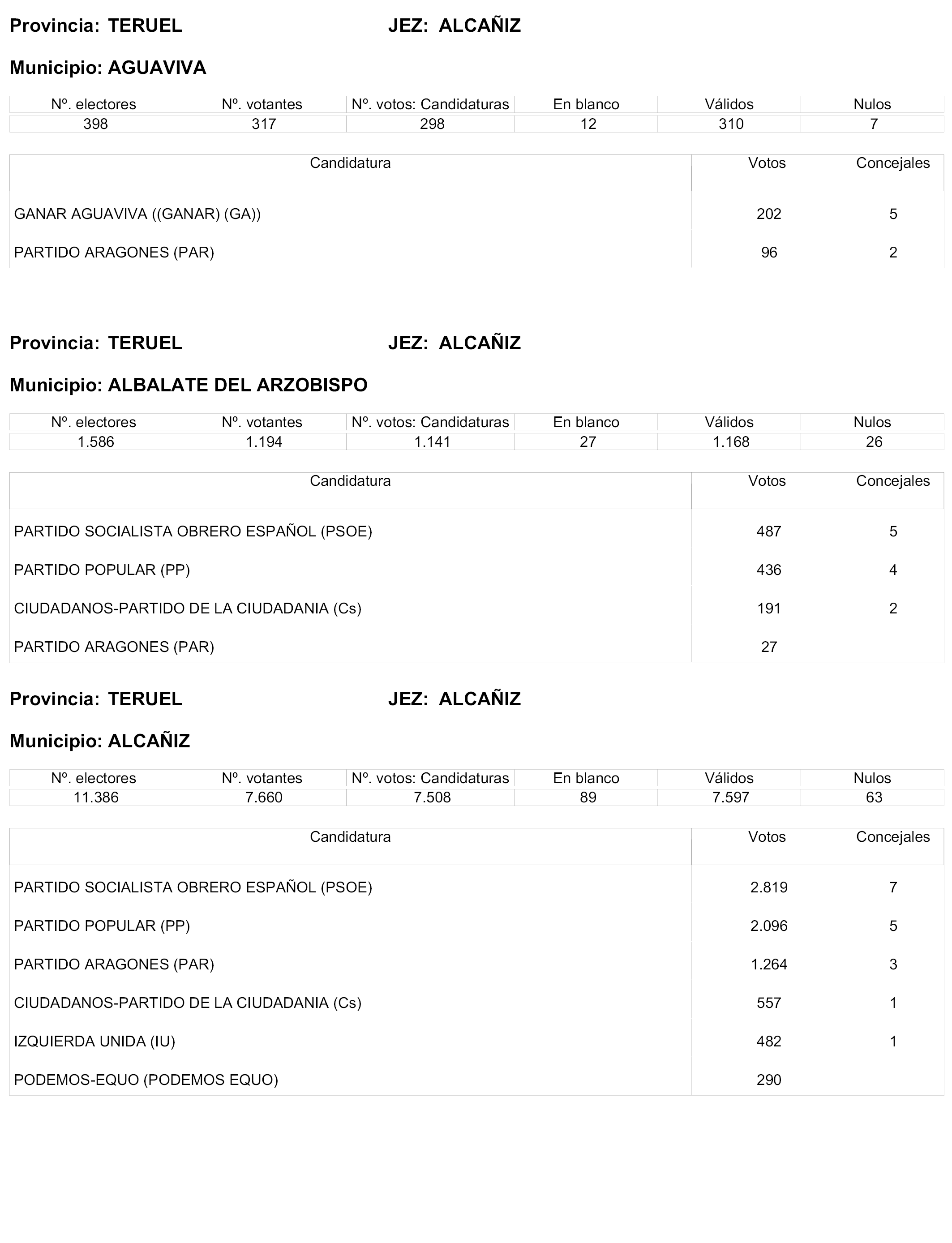 Provincia: TERUEL JEZ: ALCAÑIZ

Municipio: AGUAVIVA

| Nº. electores | Nº. votantes | Nº. votos: Candidaturas | En blanco | Válidos | Nulos |
|---|---|---|---|---|---|
| 398 | 317 | 298 | 12 | 310 | 7 |

| Candidatura | Votos | Concejales |
|---|---|---|
| GANAR AGUAVIVA ((GANAR) (GA)) | 202 | 5 |
| PARTIDO ARAGONES (PAR) | 96 | 2 |

Provincia: TERUEL JEZ: ALCAÑIZ

Municipio: ALBALATE DEL ARZOBISPO

| Nº. electores | Nº. votantes | Nº. votos: Candidaturas | En blanco | Válidos | Nulos |
|---|---|---|---|---|---|
| 1.586 | 1.194 | 1.141 | 27 | 1.168 | 26 |

| Candidatura | Votos | Concejales |
|---|---|---|
| PARTIDO SOCIALISTA OBRERO ESPAÑOL (PSOE) | 487 | 5 |
| PARTIDO POPULAR (PP) | 436 | 4 |
| CIUDADANOS-PARTIDO DE LA CIUDADANIA (Cs) | 191 | 2 |
| PARTIDO ARAGONES (PAR) | 27 | |

Provincia: TERUEL JEZ: ALCAÑIZ

Municipio: ALCAÑIZ

| Nº. electores | Nº. votantes | Nº. votos: Candidaturas | En blanco | Válidos | Nulos |
|---|---|---|---|---|---|
| 11.386 | 7.660 | 7.508 | 89 | 7.597 | 63 |

| Candidatura | Votos | Concejales |
|---|---|---|
| PARTIDO SOCIALISTA OBRERO ESPAÑOL (PSOE) | 2.819 | 7 |
| PARTIDO POPULAR (PP) | 2.096 | 5 |
| PARTIDO ARAGONES (PAR) | 1.264 | 3 |
| CIUDADANOS-PARTIDO DE LA CIUDADANIA (Cs) | 557 | 1 |
| IZQUIERDA UNIDA (IU) | 482 | 1 |
| PODEMOS-EQUO (PODEMOS EQUO) | 290 | |